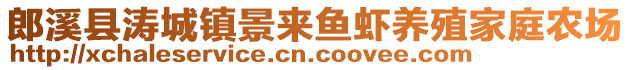 郎溪县涛城镇景来鱼虾养殖家庭农场
http://xchaleservice.cn.coovee.com